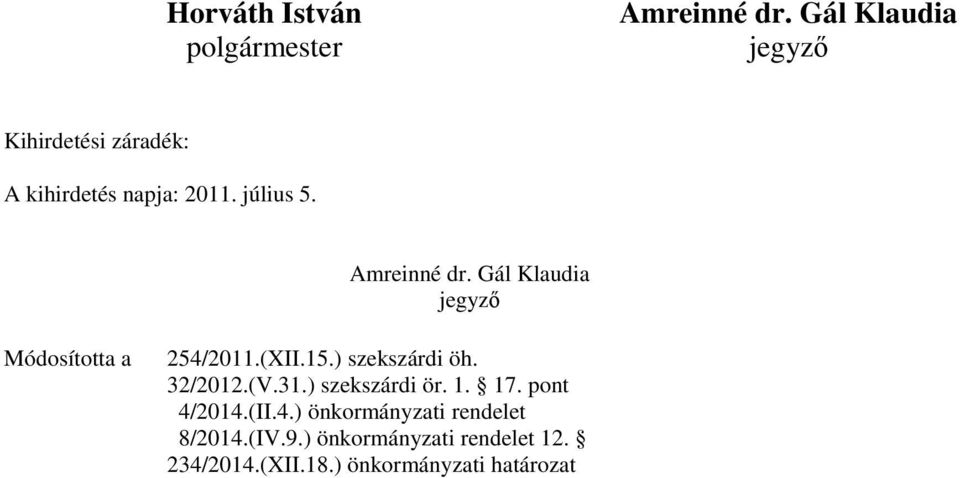 Horváth István
polgármester

Amreinné dr. Gál Klaudia
jegyző

Kihirdetési záradék:

A kihirdetés napja: 2011. július 5.

Amreinné dr. Gál Klaudia
jegyző

Módosította a 254/2011.(XII.15.) szekszárdi öh.
32/2012.(V.31.) szekszárdi ör. 1. § 17. pont
4/2014.(II.4.) önkormányzati rendelet
8/2014.(IV.9.) önkormányzati rendelet 12. §
234/2014.(XII.18.) önkormányzati határozat